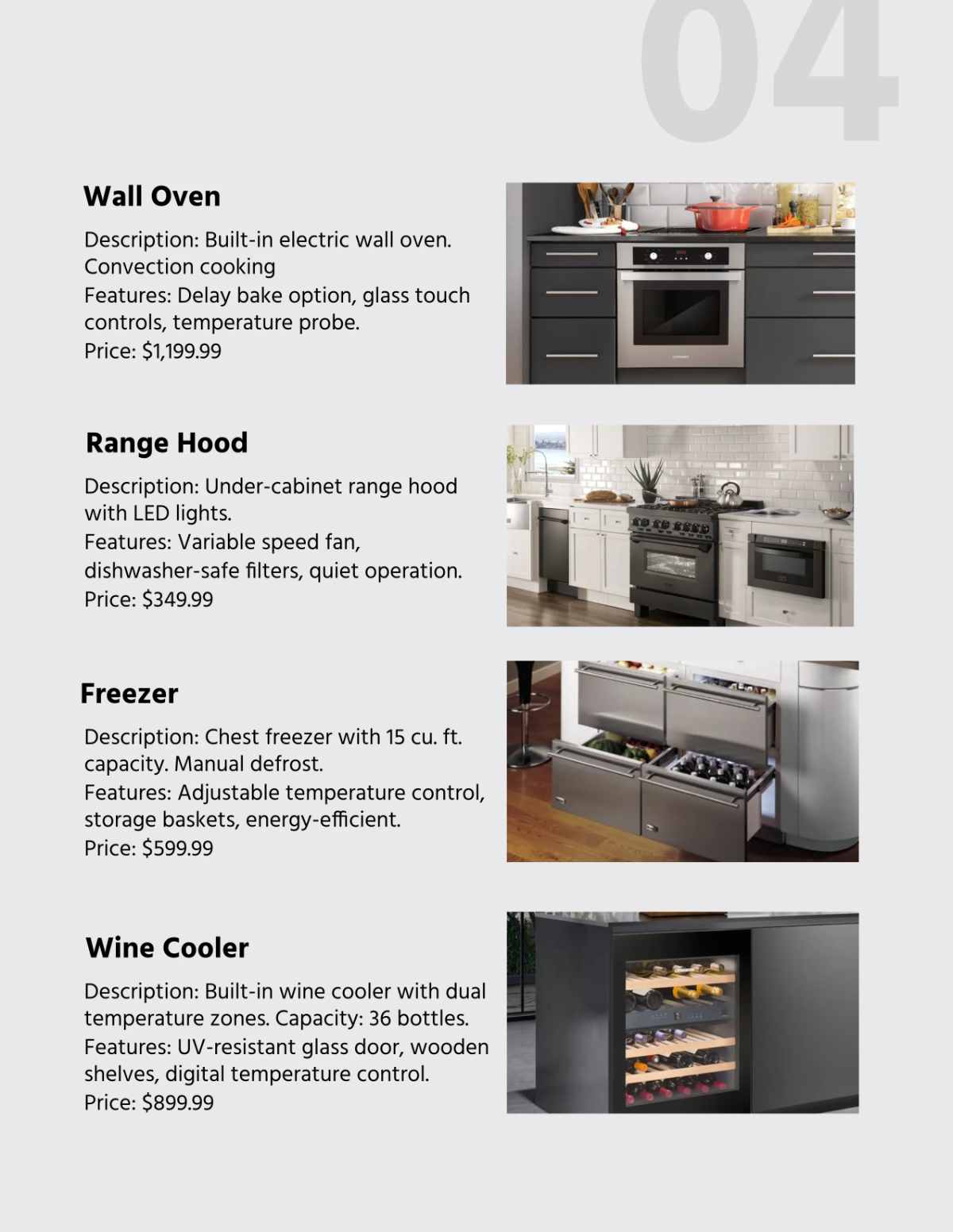 04

Wall Oven

Description: Built-in electric wall oven. Convection cooking
Features: Delay bake option, glass touch controls, temperature probe.
Price: $1,199.99

Range Hood

Description: Under-cabinet range hood with LED lights.
Features: Variable speed fan, dishwasher-safe filters, quiet operation.
Price: $349.99

Freezer

Description: Chest freezer with 15 cu. ft. capacity. Manual defrost.
Features: Adjustable temperature control, storage baskets, energy-efficient.
Price: $599.99

Wine Cooler

Description: Built-in wine cooler with dual temperature zones. Capacity: 36 bottles.
Features: UV-resistant glass door, wooden shelves, digital temperature control.
Price: $899.99